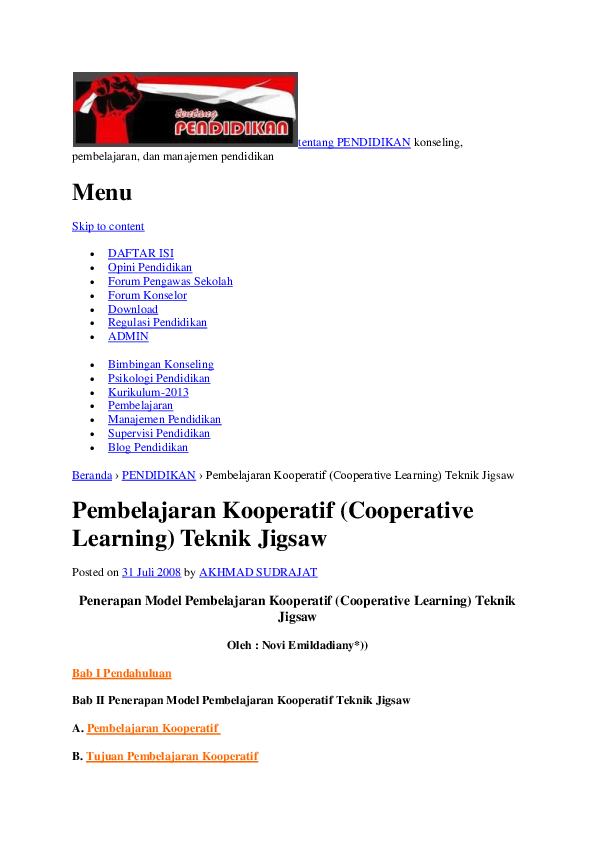 tentang PENDIDIKAN

tentang PENDIDIKAN konseling, pembelajaran, dan manajemen pendidikan

Menu

Skip to content

• DAFTAR ISI
• Opini Pendidikan
• Forum Pengawas Sekolah
• Forum Konselor
• Download
• Regulasi Pendidikan
• ADMIN

• Bimbingan Konseling
• Psikologi Pendidikan
• Kurikulum-2013
• Pembelajaran
• Manajemen Pendidikan
• Supervisi Pendidikan
• Blog Pendidikan

Beranda › PENDIDIKAN › Pembelajaran Kooperatif (Cooperative Learning) Teknik Jigsaw

Pembelajaran Kooperatif (Cooperative Learning) Teknik Jigsaw

Posted on 31 Juli 2008 by AKHMAD SUDRAJAT

Penerapan Model Pembelajaran Kooperatif (Cooperative Learning) Teknik Jigsaw

Oleh : Novi Emildadiany*))

Bab I Pendahuluan

Bab II Penerapan Model Pembelajaran Kooperatif Teknik Jigsaw

A. Pembelajaran Kooperatif

B. Tujuan Pembelajaran Kooperatif